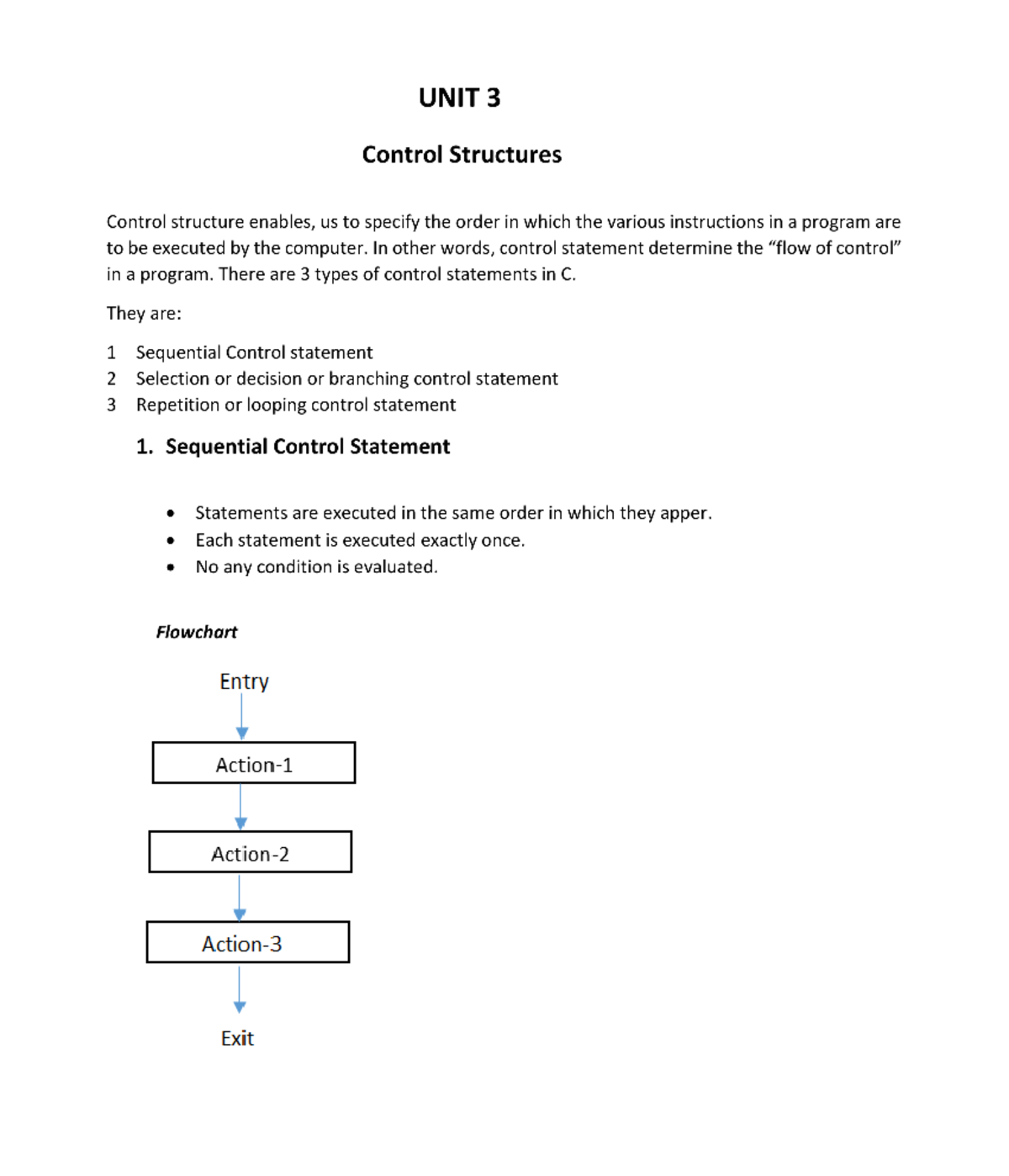 UNIT 3

Control Structures

Control structure enables, us to specify the order in which the various instructions in a program are to be executed by the computer. In other words, control statement determine the “flow of control” in a program. There are 3 types of control statements in C.

They are:

1 Sequential Control statement
2 Selection or decision or branching control statement
3 Repetition or looping control statement

1. Sequential Control Statement

• Statements are executed in the same order in which they apper.
• Each statement is executed exactly once.
• No any condition is evaluated.

Flowchart

Entry

Action-1

Action-2

Action-3

Exit